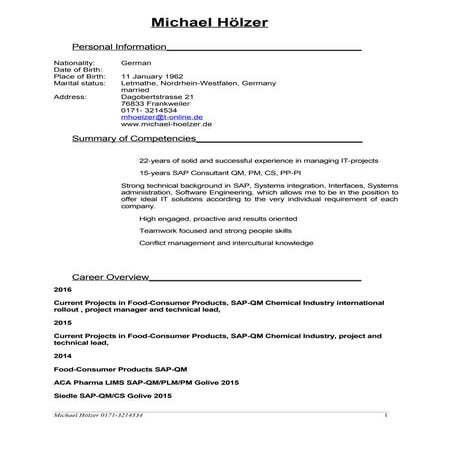 Michael Hölzer

Personal Information

Nationality: German
Date of Birth:
Place of Birth: 11 January 1962
Marital status: Letmathe, Nordrhein-Westfalen, Germany
married
Address: Dagobertstrasse 21
76833 Frankweiler
0171- 3214534
mhoelzer@t-online.de
www.michael-hoelzer.de

Summary of Competencies

22-years of solid and successful experience in managing IT-projects

15-years SAP Consultant QM, PM, CS, PP-PI

Strong technical background in SAP, Systems integration, Interfaces, Systems administration, Software Engineering, which allows me to be in the position to offer ideal IT solutions according to the very individual requirement of each company.

High engaged, proactive and results oriented

Teamwork focused and strong people skills

Conflict management and intercultural knowledge

Career Overview

2016

Current Projects in Food-Consumer Products, SAP-QM Chemical Industry international rollout , project manager and technical lead,

2015

Current Projects in Food-Consumer Products, SAP-QM Chemical Industry, project and technical lead,

2014

Food-Consumer Products SAP-QM

ACA Pharma LIMS SAP-QM/PLM/PM Golive 2015

Siedle SAP-QM/CS Golive 2015

Michael Hölzer 0171-3214534 1